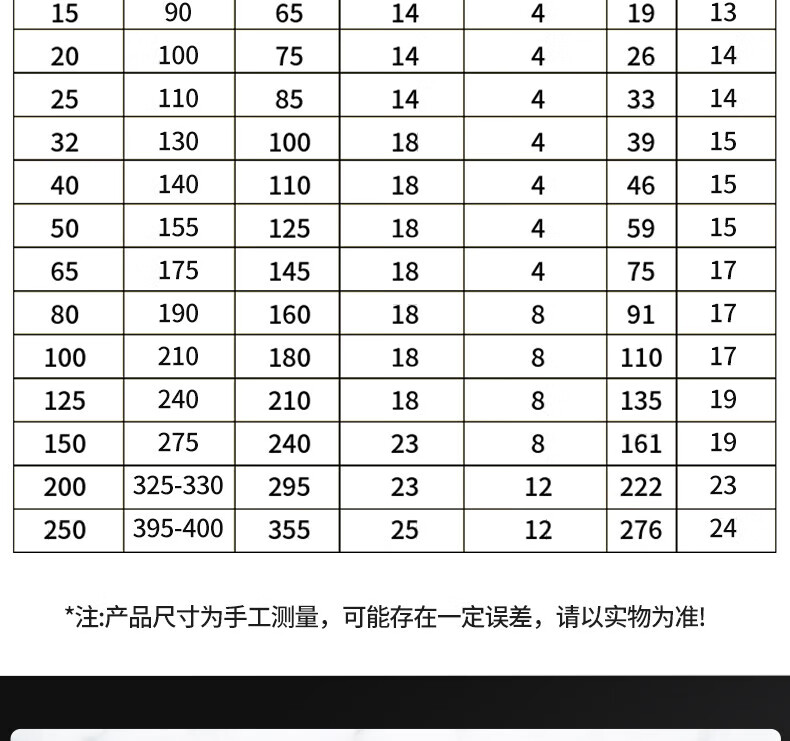 | 15 | 90 | 65 | 14 | 4 | 19 | 13 |
|---|---|---|---|---|---|---|
| 20 | 100 | 75 | 14 | 4 | 26 | 14 |
| 25 | 110 | 85 | 14 | 4 | 33 | 14 |
| 32 | 130 | 100 | 18 | 4 | 39 | 15 |
| 40 | 140 | 110 | 18 | 4 | 46 | 15 |
| 50 | 155 | 125 | 18 | 4 | 59 | 15 |
| 65 | 175 | 145 | 18 | 4 | 75 | 17 |
| 80 | 190 | 160 | 18 | 8 | 91 | 17 |
| 100 | 210 | 180 | 18 | 8 | 110 | 17 |
| 125 | 240 | 210 | 18 | 8 | 135 | 19 |
| 150 | 275 | 240 | 23 | 8 | 161 | 19 |
| 200 | 325-330 | 295 | 23 | 12 | 222 | 23 |
| 250 | 395-400 | 355 | 25 | 12 | 276 | 24 |

*注:产品尺寸为手工测量，可能存在一定误差，请以实物为准!